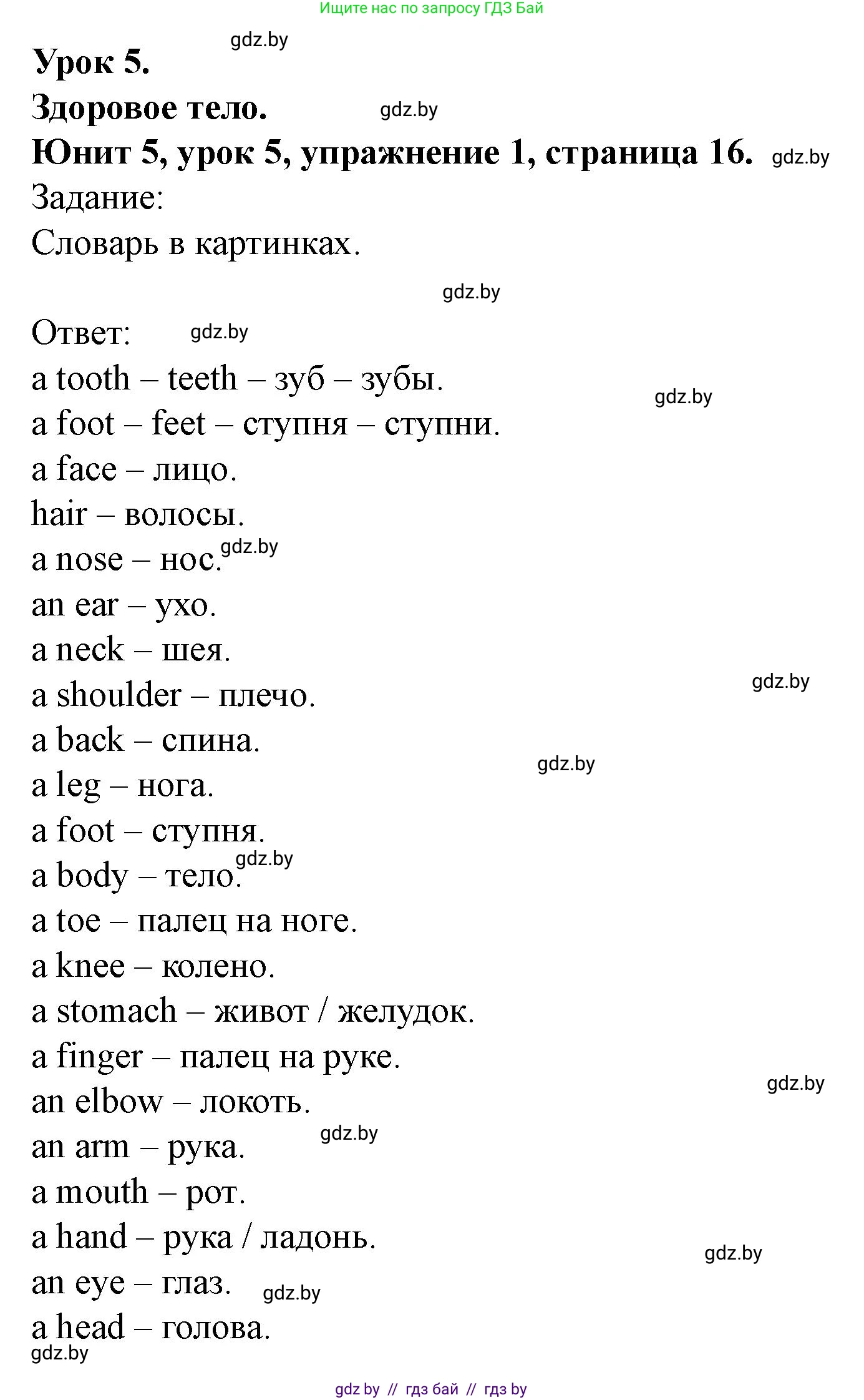 Ищите нас по запросу ГДЗ Бай

gdz.by

Урок 5.

Здоровое тело. gdz.by

Юнит 5, урок 5, упражнение 1, страница 16. gdz.by

Задание:

Словарь в картинках.

gdz.by

Ответ: gdz.by

a tooth – teeth – зуб – зубы.

gdz.by

a foot – feet – ступня – ступни.

a face – лицо.

hair – волосы.

a nose – нос. gdz.by

an ear – ухо.

a neck – шея.

gdz.by

a shoulder – плечо.

a back – спина.

gdz.by

a leg – нога.

a foot – ступня.

a body – тело. gdz.by

a toe – палец на ноге.

a knee – колено.

a stomach – живот / желудок.

a finger – палец на руке.

gdz.by

an elbow – локоть.

an arm – рука. gdz.by

a mouth – рот.

a hand – рука / ладонь.

gdz.by

an eye – глаз. gdz.by

a head – голова.

gdz.by

gdz by // гдз бай // гдз by